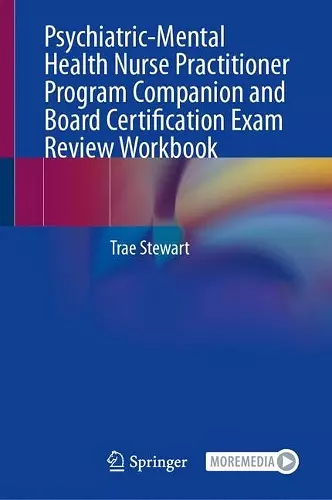 Psychiatric-Mental Health Nurse Practitioner Program Companion and Board Certification Exam Review Workbook

Trae Stewart

Springer

MOREMEDIA